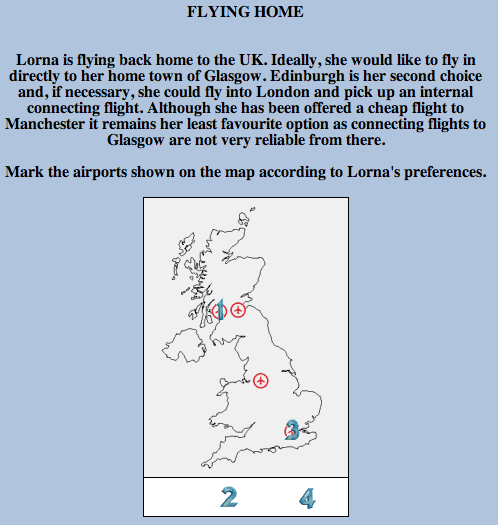 FLYING HOME

Lorna is flying back home to the UK. Ideally, she would like to fly in directly to her home town of Glasgow. Edinburgh is her second choice and, if necessary, she could fly into London and pick up an internal connecting flight. Although she has been offered a cheap flight to Manchester it remains her least favourite option as connecting flights to Glasgow are not very reliable from there.

Mark the airports shown on the map according to Lorna's preferences.

1

3

2 4